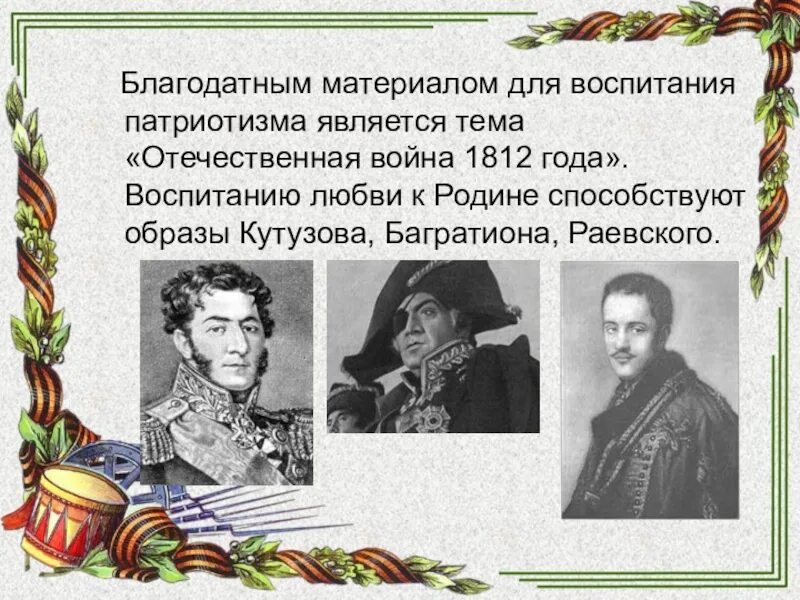 Благодатным материалом для воспитания патриотизма является тема «Отечественная война 1812 года». Воспитанию любви к Родине способствуют образы Кутузова, Багратиона, Раевского.